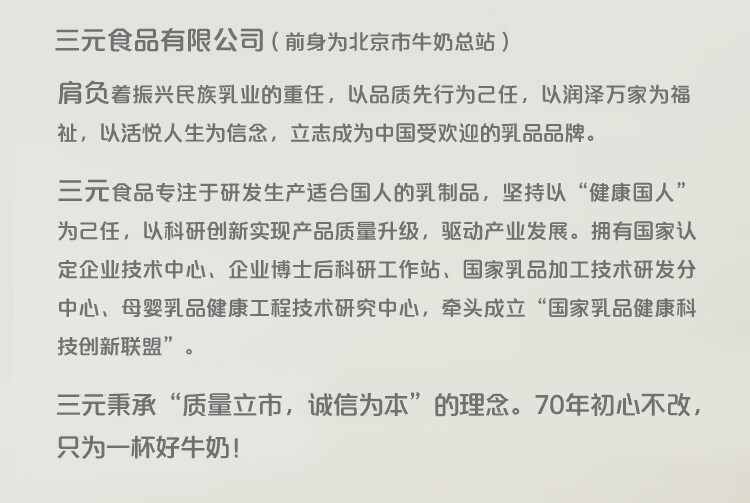 三元食品有限公司（前身为北京市牛奶总站）

肩负着振兴民族乳业的重任，以品质先行为己任，以润泽万家为福祉，以活悦人生为信念，立志成为中国受欢迎的乳品品牌。

三元食品专注于研发生产适合国人的乳制品，坚持以“健康国人”为己任，以科研创新实现产品质量升级，驱动产业发展。拥有国家认定企业技术中心、企业博士后科研工作站、国家乳品加工技术研发分中心、母婴乳品健康工程技术研究中心，牵头成立“国家乳品健康科技创新联盟”。

三元秉承“质量立市，诚信为本”的理念。70年初心不改，只为一杯好牛奶！